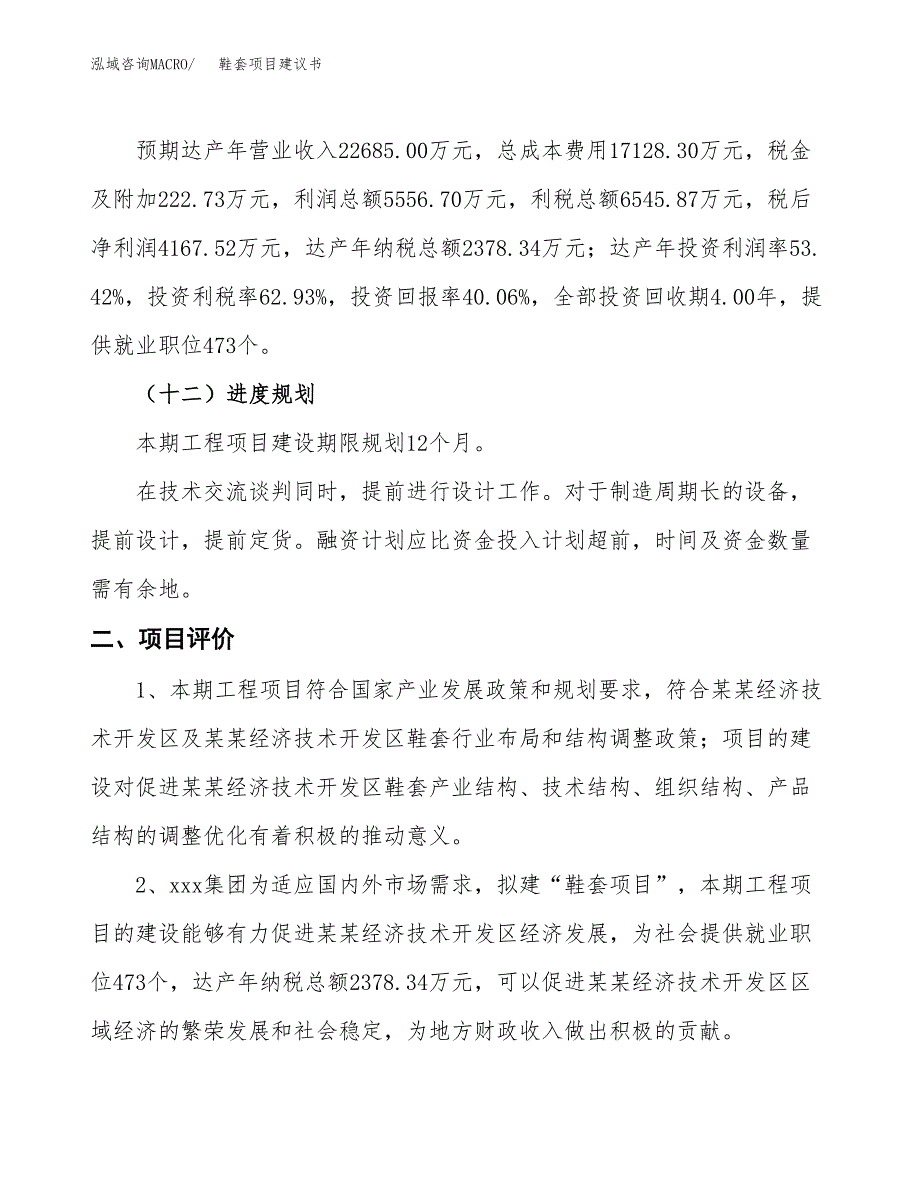 泓域咨询MACRO/　　鞋套项目建议书

预期达产年营业收入22685.00万元，总成本费用17128.30万元，税金及附加222.73万元，利润总额5556.70万元，利税总额6545.87万元，税后净利润4167.52万元，达产年纳税总额2378.34万元；达产年投资利润率53.42%，投资利税率62.93%，投资回报率40.06%，全部投资回收期4.00年，提供就业职位473个。

（十二）进度规划

本期工程项目建设期限规划12个月。

在技术交流谈判同时，提前进行设计工作。对于制造周期长的设备，提前设计，提前定货。融资计划应比资金投入计划超前，时间及资金数量需有余地。

二、项目评价

1、本期工程项目符合国家产业发展政策和规划要求，符合某某经济技术开发区及某某经济技术开发区鞋套行业布局和结构调整政策；项目的建设对促进某某经济技术开发区鞋套产业结构、技术结构、组织结构、产品结构的调整优化有着积极的推动意义。

2、xxx集团为适应国内外市场需求，拟建“鞋套项目”，本期工程项目的建设能够有力促进某某经济技术开发区经济发展，为社会提供就业职位473个，达产年纳税总额2378.34万元，可以促进某某经济技术开发区区域经济的繁荣发展和社会稳定，为地方财政收入做出积极的贡献。